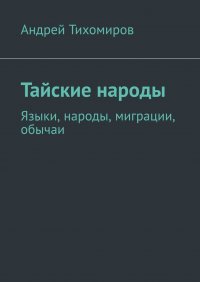 Андрей Тихомиров

Тайские народы

Языки, народы, миграции, обычаи